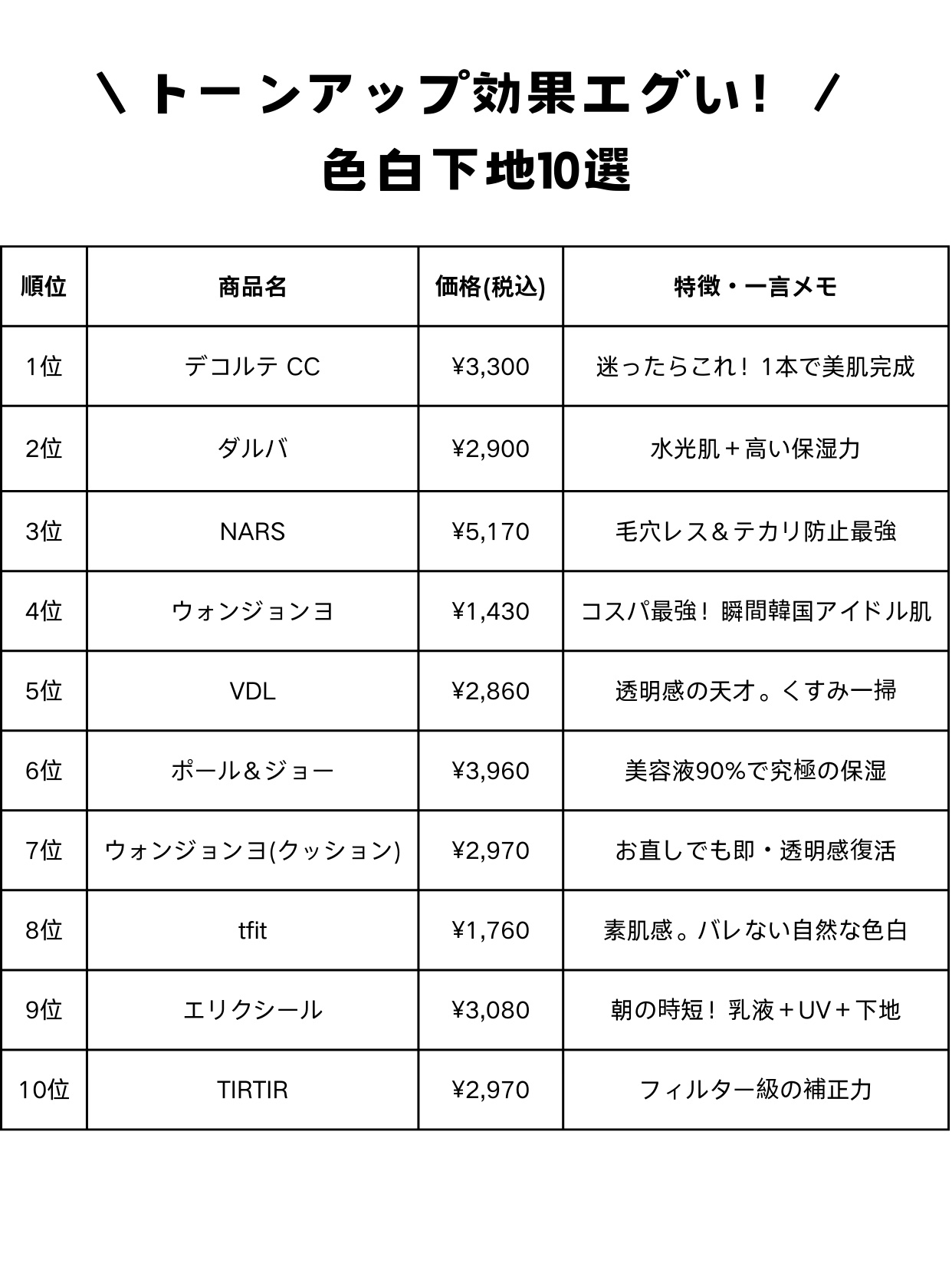 ＼ トーンアップ効果エグい！ ／
色白下地10選

| 順位 | 商品名 | 価格(税込) | 特徴・一言メモ |
|---|---|---|---|
| 1位 | デコルテ CC | ¥3,300 | 迷ったらこれ！1本で美肌完成 |
| 2位 | ダルバ | ¥2,900 | 水光肌＋高い保湿力 |
| 3位 | NARS | ¥5,170 | 毛穴レス＆テカリ防止最強 |
| 4位 | ウォンジョンヨ | ¥1,430 | コスパ最強！瞬間韓国アイドル肌 |
| 5位 | VDL | ¥2,860 | 透明感の天才。くすみ一掃 |
| 6位 | ポール＆ジョー | ¥3,960 | 美容液90%で究極の保湿 |
| 7位 | ウォンジョンヨ(クッション) | ¥2,970 | お直しでも即・透明感復活 |
| 8位 | tfit | ¥1,760 | 素肌感。バレない自然な色白 |
| 9位 | エリクシール | ¥3,080 | 朝の時短！乳液＋UV＋下地 |
| 10位 | TIRTIR | ¥2,970 | フィルター級の補正力 |